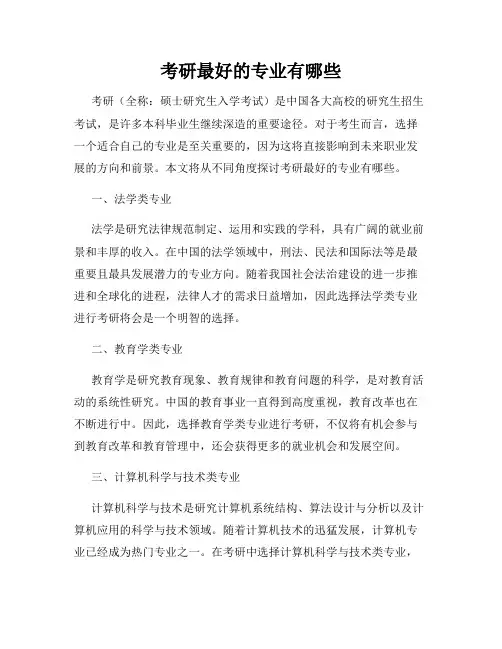 考研最好的专业有哪些

考研（全称：硕士研究生入学考试）是中国各大高校的研究生招生考试，是许多本科毕业生继续深造的重要途径。对于考生而言，选择一个适合自己的专业是至关重要的，因为这将直接影响到未来职业发展的方向和前景。本文将从不同角度探讨考研最好的专业有哪些。

一、法学类专业

法学是研究法律规范制定、运用和实践的学科，具有广阔的就业前景和丰厚的收入。在中国的法学领域中，刑法、民法和国际法等是最重要且最具发展潜力的专业方向。随着我国社会法治建设的进一步推进和全球化的进程，法律人才的需求日益增加，因此选择法学类专业进行考研将会是一个明智的选择。

二、教育学类专业

教育学是研究教育现象、教育规律和教育问题的科学，是对教育活动的系统性研究。中国的教育事业一直得到高度重视，教育改革也在不断进行中。因此，选择教育学类专业进行考研，不仅将有机会参与到教育改革和教育管理中，还会获得更多的就业机会和发展空间。

三、计算机科学与技术类专业

计算机科学与技术是研究计算机系统结构、算法设计与分析以及计算机应用的科学与技术领域。随着计算机技术的迅猛发展，计算机专业已经成为热门专业之一。在考研中选择计算机科学与技术类专业，